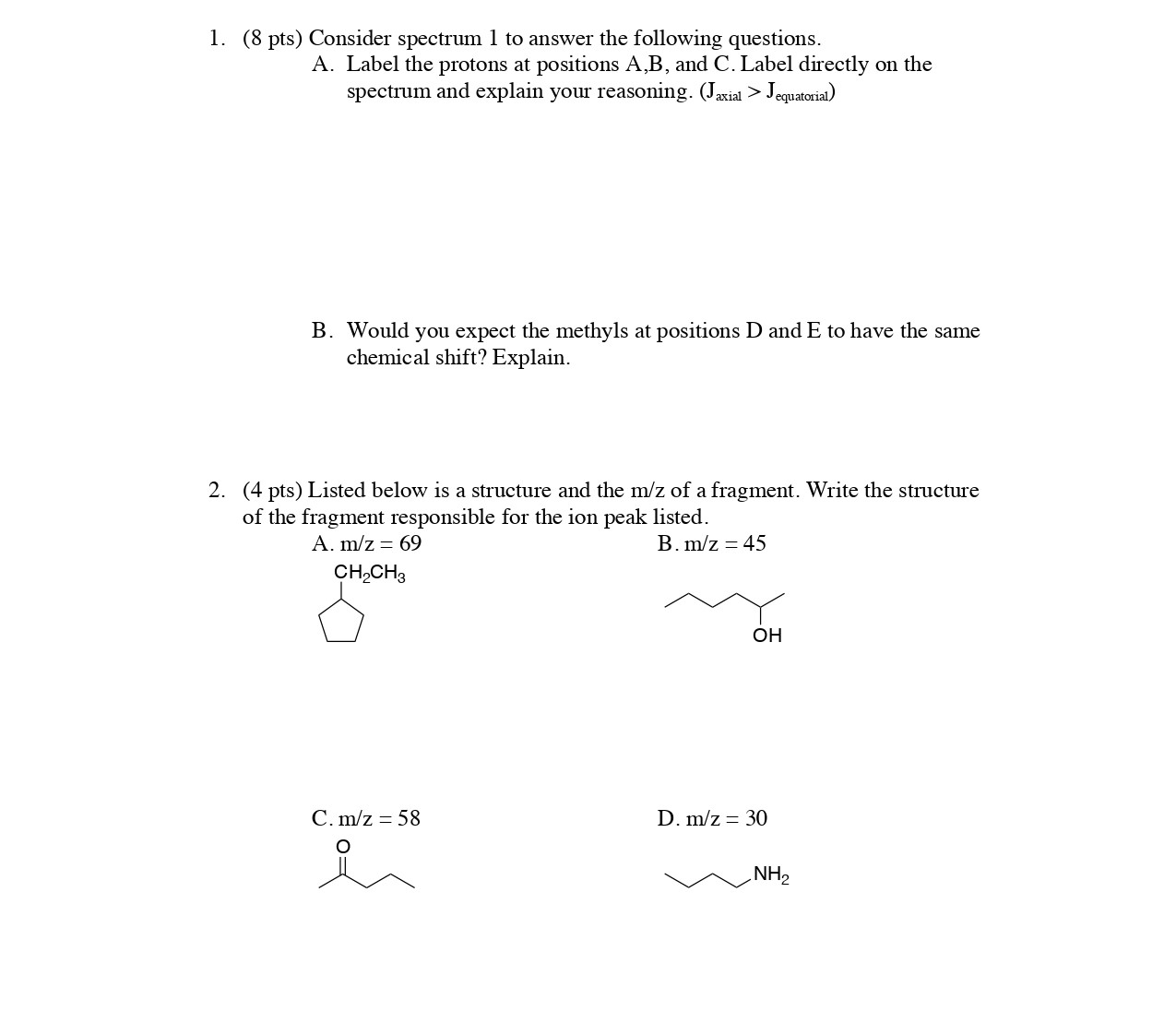 1. (8 pts) Consider spectrum 1 to answer the following questions.

A. Label the protons at positions A,B, and C. Label directly on the spectrum and explain your reasoning. ($J_{axial} > J_{equatorial}$)

B. Would you expect the methyls at positions D and E to have the same chemical shift? Explain.

2. (4 pts) Listed below is a structure and the m/z of a fragment. Write the structure of the fragment responsible for the ion peak listed.

A. m/z = 69

$CH_2CH_3$

B. m/z = 45

OH

C. m/z = 58

O

D. m/z = 30

$NH_2$